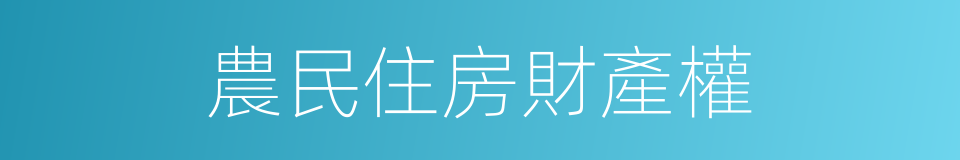 農民住房財產權